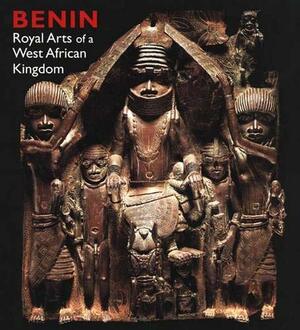 BENIN
Royal Arts of a West African Kingdom